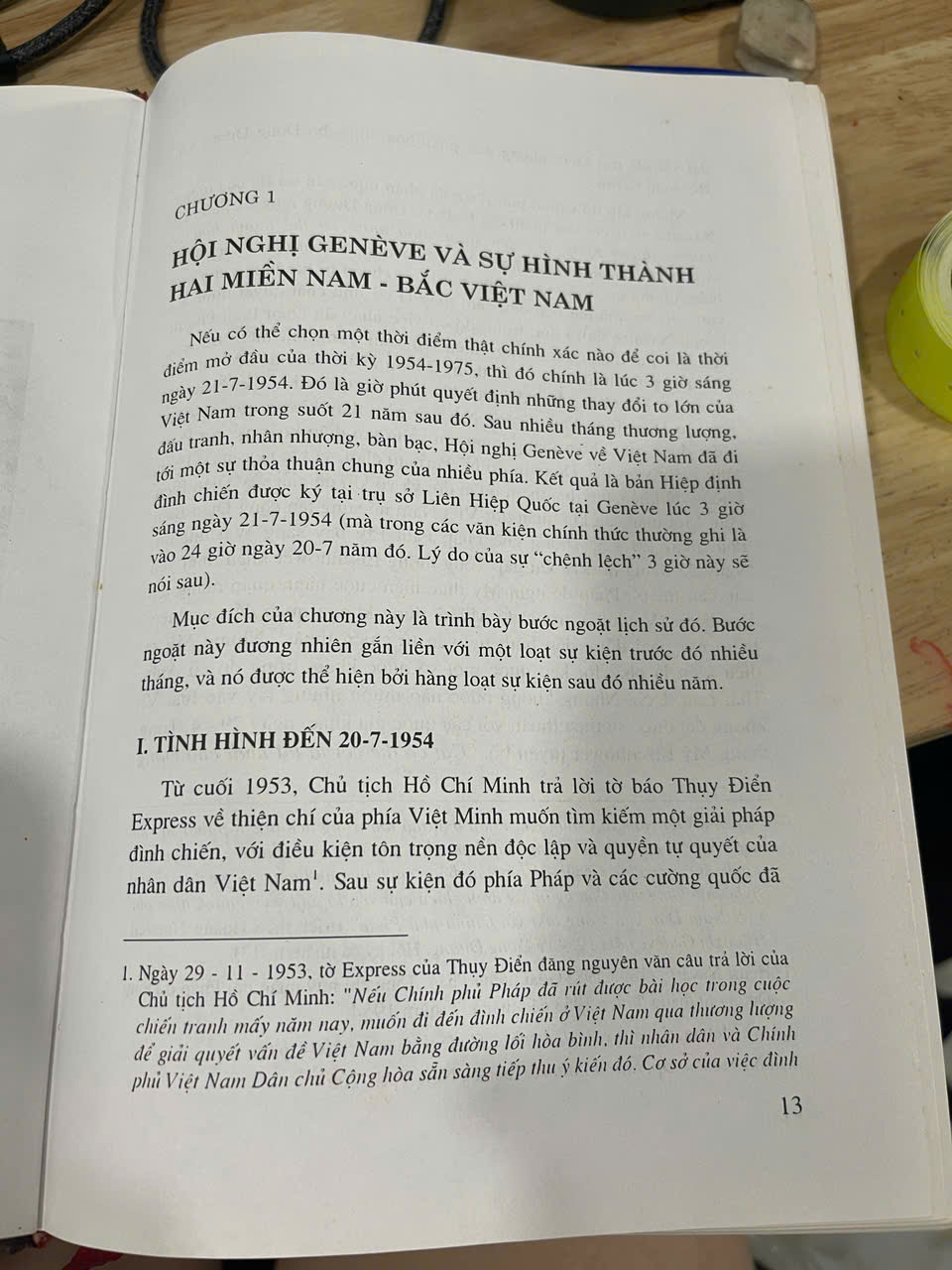 CHƯƠNG 1

HỘI NGHỊ GENÈVE VÀ SỰ HÌNH THÀNH HAI MIỀN NAM - BẮC VIỆT NAM

Nếu có thể chọn một thời điểm thật chính xác nào để coi là thời điểm mở đầu của thời kỳ 1954-1975, thì đó chính là lúc 3 giờ sáng ngày 21-7-1954. Đó là giờ phút quyết định những thay đổi to lớn của Việt Nam trong suốt 21 năm sau đó. Sau nhiều tháng thương lượng, đấu tranh, nhân nhượng, bàn bạc, Hội nghị Genève về Việt Nam đã đi tới một sự thỏa thuận chung của nhiều phía. Kết quả là bản Hiệp định đình chiến được ký tại trụ sở Liên Hiệp Quốc tại Genève lúc 3 giờ sáng ngày 21-7-1954 (mà trong các văn kiện chính thức thường ghi là vào 24 giờ ngày 20-7 năm đó. Lý do của sự "chênh lệch" 3 giờ này sẽ nói sau).

Mục đích của chương này là trình bày bước ngoặt lịch sử đó. Bước ngoặt này đương nhiên gắn liền với một loạt sự kiện trước đó nhiều tháng, và nó được thể hiện bởi hàng loạt sự kiện sau đó nhiều năm.

I. TÌNH HÌNH ĐẾN 20-7-1954

Từ cuối 1953, Chủ tịch Hồ Chí Minh trả lời tờ báo Thụy Điển Express về thiện chí của phía Việt Minh muốn tìm kiếm một giải pháp đình chiến, với điều kiện tôn trọng nền độc lập và quyền tự quyết của nhân dân Việt Nam$^1$. Sau sự kiện đó phía Pháp và các cường quốc đã

1. Ngày 29 - 11 - 1953, tờ Express của Thụy Điển đăng nguyên văn câu trả lời của Chủ tịch Hồ Chí Minh: "Nếu Chính phủ Pháp đã rút được bài học trong cuộc chiến tranh mấy năm nay, muốn đi đến đình chiến ở Việt Nam qua thương lượng để giải quyết vấn đề Việt Nam bằng đường lối hòa bình, thì nhân dân và Chính phủ Việt Nam Dân chủ Cộng hòa sẵn sàng tiếp thu ý kiến đó. Cơ sở của việc đình

13